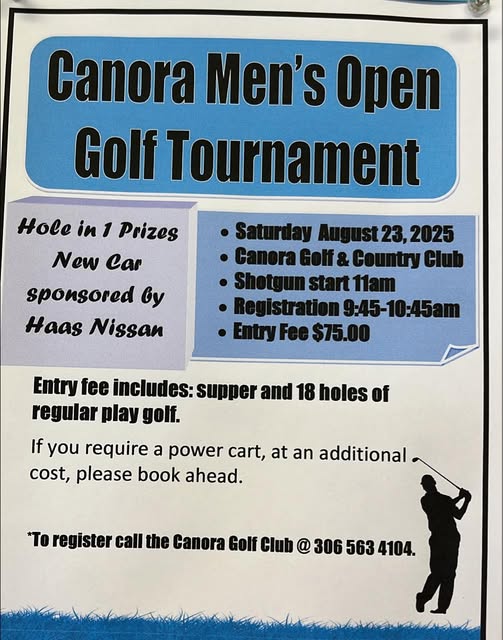 Canora Men's Open Golf Tournament

Hole in 1 Prizes
New Car
sponsored by
Haas Nissan

• Saturday August 23, 2025
• Canora Golf & Country Club
• Shotgun start 11am
• Registration 9:45-10:45am
• Entry Fee $75.00

Entry fee includes: supper and 18 holes of regular play golf.

If you require a power cart, at an additional cost, please book ahead.

*To register call the Canora Golf Club @ 306 563 4104.